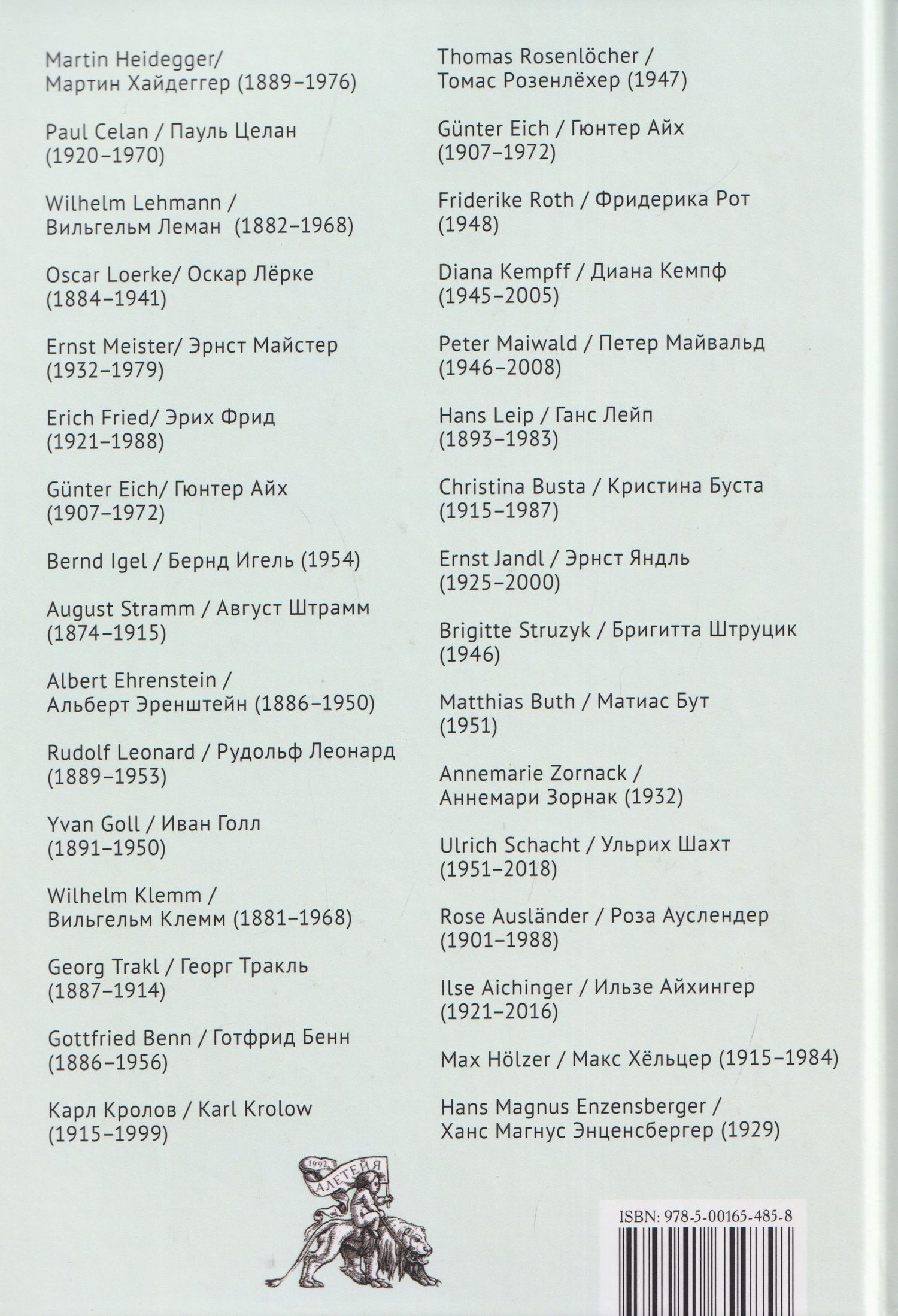 Martin Heidegger/ Мартин Хайдеггер (1889–1976)

Paul Celan / Пауль Целан (1920–1970)

Wilhelm Lehmann / Вильгельм Леман (1882–1968)

Oscar Loerke/ Оскар Лёрке (1884–1941)

Ernst Meister/ Эрнст Майстер (1932–1979)

Erich Fried/ Эрих Фрид (1921–1988)

Günter Eich/ Гюнтер Айх (1907–1972)

Bernd Igel / Бернд Игель (1954)

August Stramm / Август Штрамм (1874–1915)

Albert Ehrenstein / Альберт Эренштейн (1886–1950)

Rudolf Leonard / Рудольф Леонард (1889–1953)

Yvan Goll / Иван Голл (1891–1950)

Wilhelm Klemm / Вильгельм Клемм (1881–1968)

Georg Trakl / Георг Тракль (1887–1914)

Gottfried Benn / Готфрид Бенн (1886–1956)

Карл Кролов / Karl Krolow (1915–1999)

Thomas Rosenlöcher / Томас Розенлёхер (1947)

Günter Eich / Гюнтер Айх (1907–1972)

Friderike Roth / Фридерика Рот (1948)

Diana Kempff / Диана Кемпф (1945–2005)

Peter Maiwald / Петер Майвальд (1946–2008)

Hans Leip / Ганс Лейп (1893–1983)

Christina Busta / Кристина Буста (1915–1987)

Ernst Jandl / Эрнст Яндль (1925–2000)

Brigitte Struzyk / Бригитта Штруцик (1946)

Matthias Buth / Матиас Бут (1951)

Annemarie Zornack / Аннемари Зорнак (1932)

Ulrich Schacht / Ульрих Шахт (1951–2018)

Rose Ausländer / Роза Ауслендер (1901–1988)

Ilse Aichinger / Ильзе Айхингер (1921–2016)

Max Hölzer / Макс Хёльцер (1915–1984)

Hans Magnus Enzensberger / Ханс Магнус Энценсбергер (1929)

1992 АЛЕТЕЙЯ

ISBN: 978-5-00165-485-8